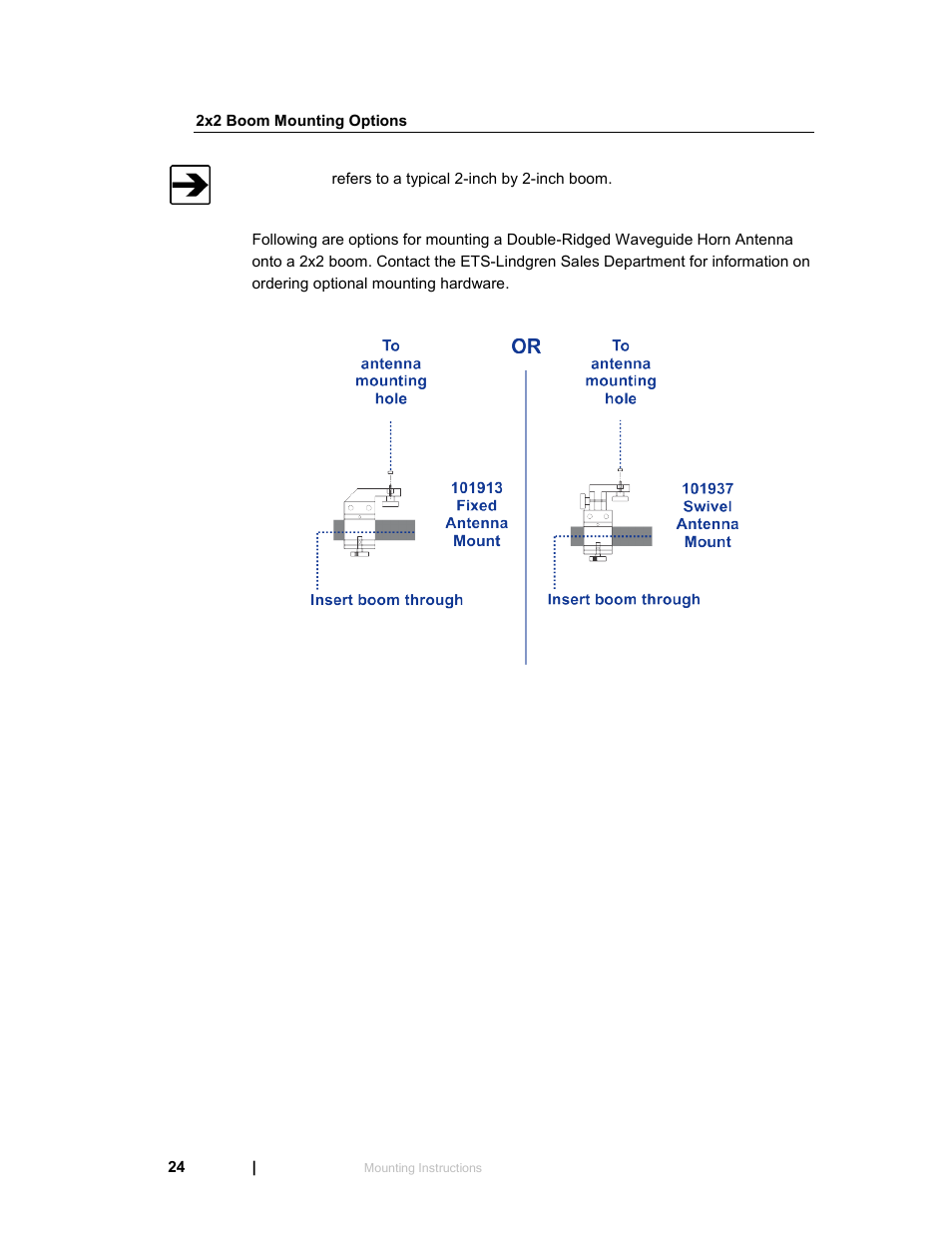 2x2 Boom Mounting Options

refers to a typical 2-inch by 2-inch boom.

Following are options for mounting a Double-Ridged Waveguide Horn Antenna onto a 2x2 boom. Contact the ETS-Lindgren Sales Department for information on ordering optional mounting hardware.

To antenna mounting hole

101913 Fixed Antenna Mount

Insert boom through

OR

To antenna mounting hole

101937 Swivel Antenna Mount

Insert boom through

24 | Mounting Instructions